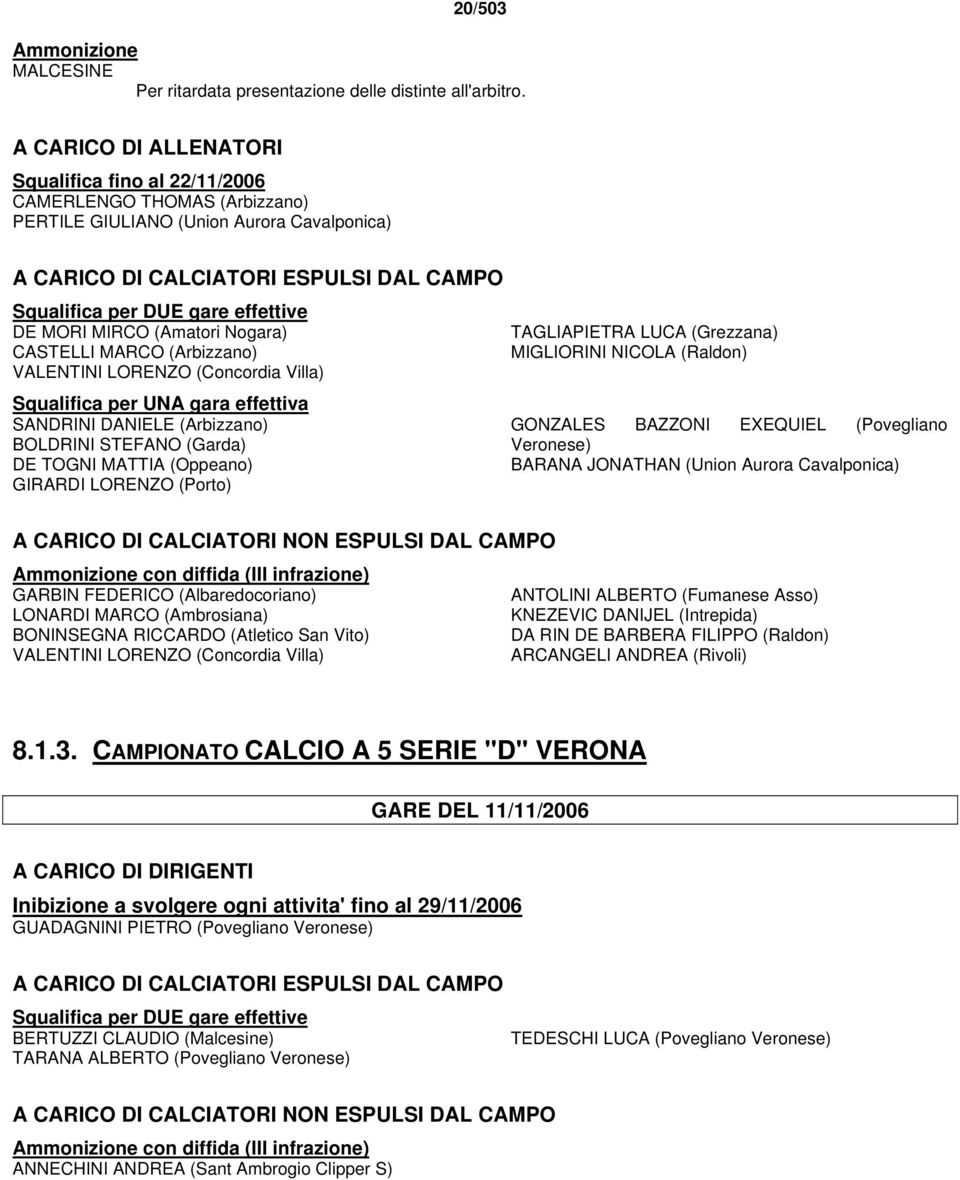 20/503

Ammonizione
MALCESINE
Per ritardata presentazione delle distinte all'arbitro.

A CARICO DI ALLENATORI

Squalifica fino al 22/11/2006
CAMERLENGO THOMAS (Arbizzano)
PERTILE GIULIANO (Union Aurora Cavalponica)

A CARICO DI CALCIATORI ESPULSI DAL CAMPO

Squalifica per DUE gare effettive
DE MORI MIRCO (Amatori Nogara)
CASTELLI MARCO (Arbizzano)
VALENTINI LORENZO (Concordia Villa)

TAGLIAPIETRA LUCA (Grezzana)
MIGLIORINI NICOLA (Raldon)

Squalifica per UNA gara effettiva
SANDRINI DANIELE (Arbizzano)
BOLDRINI STEFANO (Garda)
DE TOGNI MATTIA (Oppeano)
GIRARDI LORENZO (Porto)

GONZALES BAZZONI EXEQUIEL (Povegliano Veronese)
BARANA JONATHAN (Union Aurora Cavalponica)

A CARICO DI CALCIATORI NON ESPULSI DAL CAMPO

Ammonizione con diffida (III infrazione)
GARBIN FEDERICO (Albaredocoriano)
LONARDI MARCO (Ambrosiana)
BONINSEGNA RICCARDO (Atletico San Vito)
VALENTINI LORENZO (Concordia Villa)

ANTOLINI ALBERTO (Fumanese Asso)
KNEZEVIC DANIJEL (Intrepida)
DA RIN DE BARBERA FILIPPO (Raldon)
ARCANGELI ANDREA (Rivoli)

8.1.3. CAMPIONATO CALCIO A 5 SERIE "D" VERONA

GARE DEL 11/11/2006

A CARICO DI DIRIGENTI

Inibizione a svolgere ogni attivita' fino al 29/11/2006
GUADAGNINI PIETRO (Povegliano Veronese)

A CARICO DI CALCIATORI ESPULSI DAL CAMPO

Squalifica per DUE gare effettive
BERTUZZI CLAUDIO (Malcesine)
TARANA ALBERTO (Povegliano Veronese)

TEDESCHI LUCA (Povegliano Veronese)

A CARICO DI CALCIATORI NON ESPULSI DAL CAMPO

Ammonizione con diffida (III infrazione)
ANNECHINI ANDREA (Sant Ambrogio Clipper S)